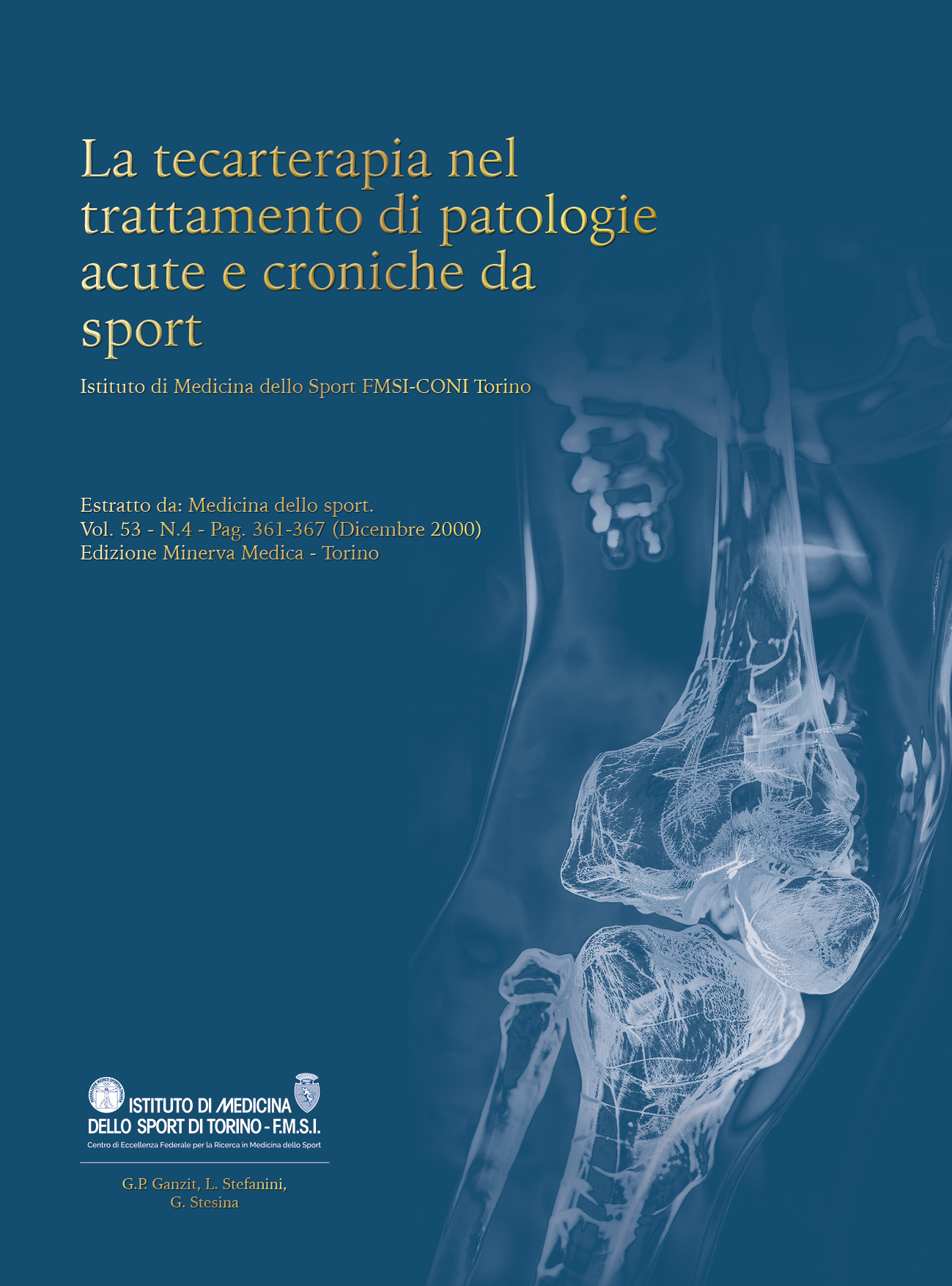 La tecarterapia nel trattamento di patologie acute e croniche da sport

Istituto di Medicina dello Sport FMSI-CONI Torino

Estratto da: Medicina dello sport.
Vol. 53 - N.4 - Pag. 361-367 (Dicembre 2000)
Edizione Minerva Medica - Torino

ISTITUTO DI MEDICINA
DELLO SPORT DI TORINO - F.M.S.I.
Centro di Eccellenza Federale per la Ricerca in Medicina dello Sport

G.P. Ganzit, L. Stefanini,
G. Stesina